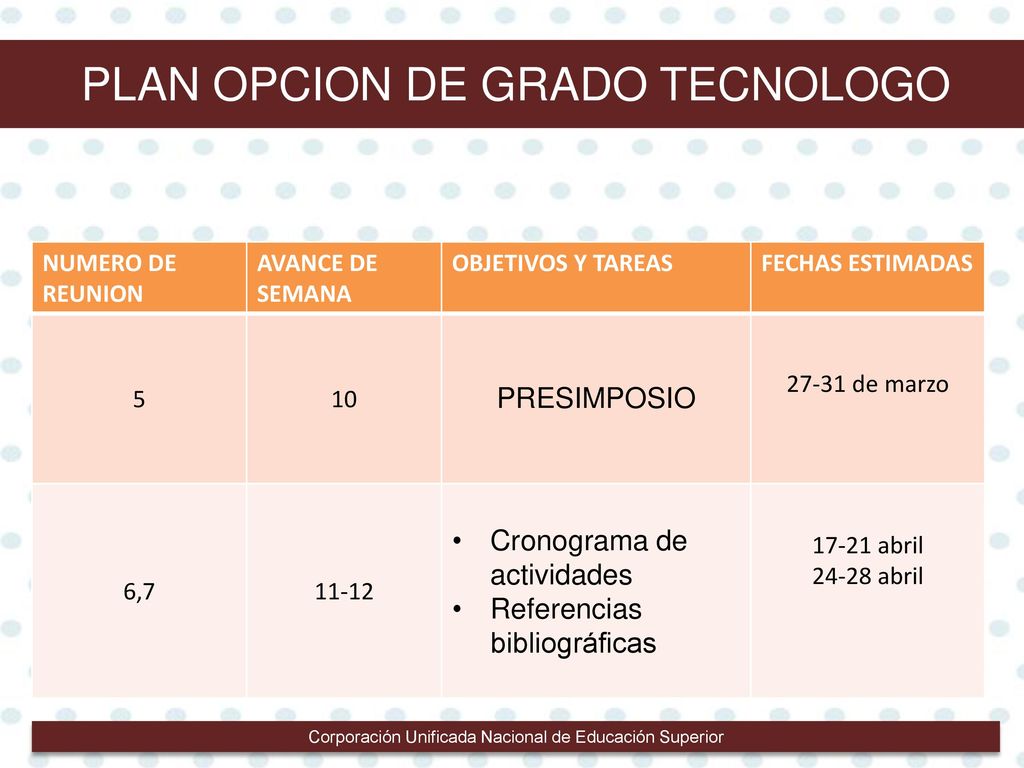 PLAN OPCION DE GRADO TECNOLOGO

| NUMERO DE REUNION | AVANCE DE SEMANA | OBJETIVOS Y TAREAS | FECHAS ESTIMADAS |
|---|---|---|---|
| 5 | 10 | PRESIMPOSIO | 27-31 de marzo |
| 6,7 | 11-12 | • Cronograma de actividades • Referencias bibliográficas | 17-21 abril 24-28 abril |

Corporación Unificada Nacional de Educación Superior